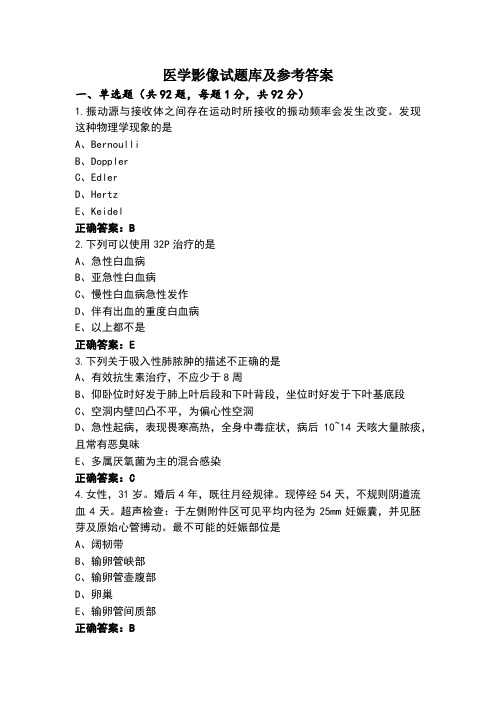 医学影像试题库及参考答案

一、单选题（共92题，每题1分，共92分）

1.振动源与接收体之间存在运动时所接收的振动频率会发生改变。发现这种物理学现象的是

A、Bernoulli

B、Doppler

C、Edler

D、Hertz

E、Keidel

正确答案：B

2.下列可以使用32P治疗的是

A、急性白血病

B、亚急性白血病

C、慢性白血病急性发作

D、伴有出血的重度白血病

E、以上都不是

正确答案：E

3.下列关于吸入性肺脓肿的描述不正确的是

A、有效抗生素治疗，不应少于8周

B、仰卧位时好发于肺上叶后段和下叶背段，坐位时好发于下叶基底段

C、空洞内壁凹凸不平，为偏心性空洞

D、急性起病，表现畏寒高热，全身中毒症状，病后10~14天咳大量脓痰，且常有恶臭味

E、多属厌氧菌为主的混合感染

正确答案：C

4.女性，31岁。婚后4年，既往月经规律。现停经54天，不规则阴道流血4天。超声检查：于左侧附件区可见平均内径为25mm妊娠囊，并见胚芽及原始心管搏动。最不可能的妊娠部位是

A、阔韧带

B、输卵管峡部

C、输卵管壶腹部

D、卵巢

E、输卵管间质部

正确答案：B